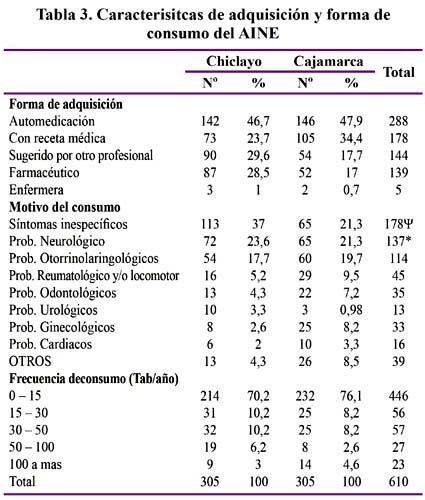 **Tabla 3. Caracterisitcas de adquisición y forma de consumo del AINE**

| | Chiclayo Nº | Chiclayo % | Cajamarca Nº | Cajamarca % | Total |
|---|---|---|---|---|---|
| **Forma de adquisición** | | | | | |
| Automedicación | 142 | 46,7 | 146 | 47,9 | 288 |
| Con receta médica | 73 | 23,7 | 105 | 34,4 | 178 |
| Sugerido por otro profesional | 90 | 29,6 | 54 | 17,7 | 144 |
| Farmacéutico | 87 | 28,5 | 52 | 17 | 139 |
| Enfermera | 3 | 1 | 2 | 0,7 | 5 |
| **Motivo del consumo** | | | | | |
| Síntomas inespecíficos | 113 | 37 | 65 | 21,3 | 178Ψ |
| Prob. Neurológico | 72 | 23,6 | 65 | 21,3 | 137* |
| Prob. Otorrinolaringológicos | 54 | 17,7 | 60 | 19,7 | 114 |
| Prob. Reumatológico y/o locomotor | 16 | 5,2 | 29 | 9,5 | 45 |
| Prob. Odontológicos | 13 | 4,3 | 22 | 7,2 | 35 |
| Prob. Urológicos | 10 | 3,3 | 3 | 0,98 | 13 |
| Prob. Ginecológicos | 8 | 2,6 | 25 | 8,2 | 33 |
| Prob. Cardiacos | 6 | 2 | 10 | 3,3 | 16 |
| OTROS | 13 | 4,3 | 26 | 8,5 | 39 |
| **Frecuencia deconsumo (Tab/año)** | | | | | |
| 0 – 15 | 214 | 70,2 | 232 | 76,1 | 446 |
| 15 – 30 | 31 | 10,2 | 25 | 8,2 | 56 |
| 30 – 50 | 32 | 10,2 | 25 | 8,2 | 57 |
| 50 – 100 | 19 | 6,2 | 8 | 2,6 | 27 |
| 100 a mas | 9 | 3 | 14 | 4,6 | 23 |
| Total | 305 | 100 | 305 | 100 | 610 |